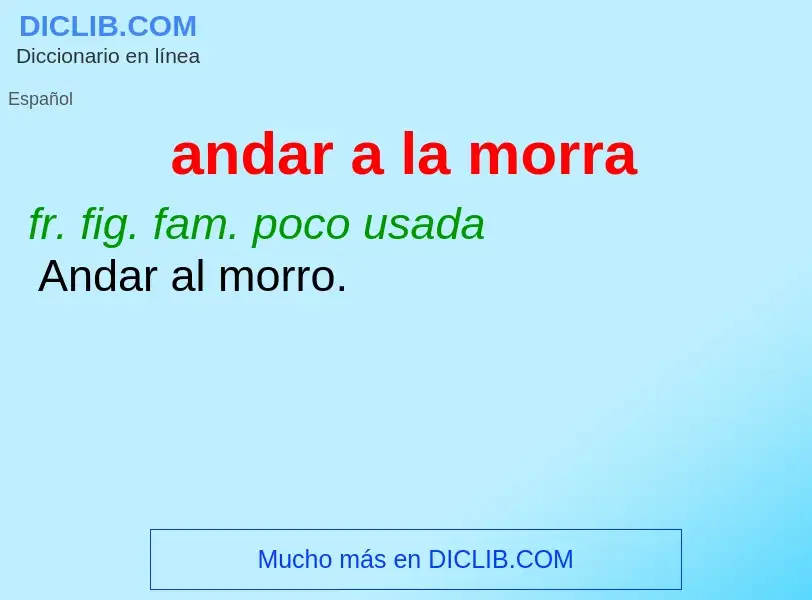 DICLIB.COM
Diccionario en línea

Español

andar a la morra

fr. fig. fam. poco usada
Andar al morro.

Mucho más en DICLIB.COM